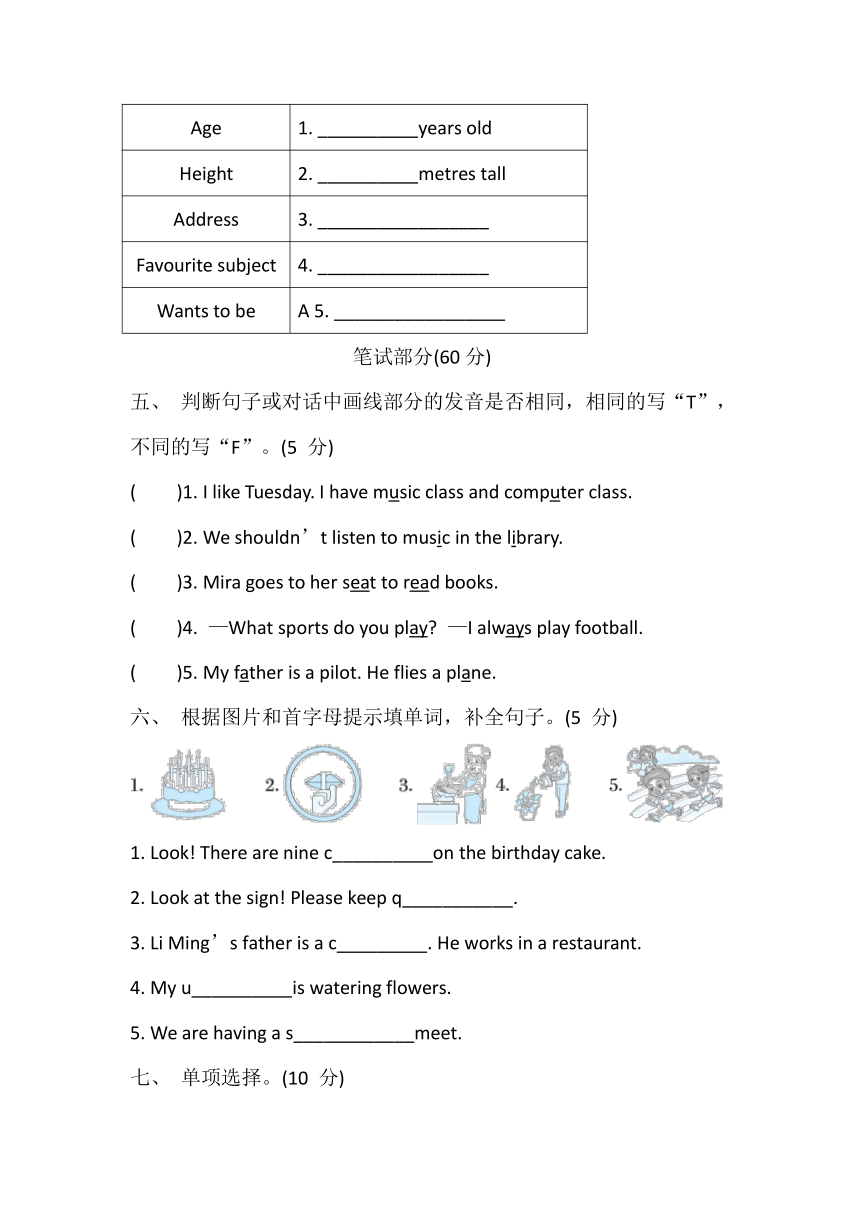 | Age | 1. __________years old |
|---|---|
| Height | 2. __________metres tall |
| Address | 3. _________________ |
| Favourite subject | 4. _________________ |
| Wants to be | A 5. _________________ |

笔试部分(60 分)

五、 判断句子或对话中画线部分的发音是否相同，相同的写“T”，不同的写“F”。(5 分)

(    )1. I like Tuesday. I have music class and computer class.

(    )2. We shouldn’t listen to music in the library.

(    )3. Mira goes to her seat to read books.

(    )4. —What sports do you play? —I always play football.

(    )5. My father is a pilot. He flies a plane.

六、 根据图片和首字母提示填单词，补全句子。(5 分)

1. 2. 3. 4. 5.

1. Look! There are nine c__________on the birthday cake.

2. Look at the sign! Please keep q___________.

3. Li Ming’s father is a c_________. He works in a restaurant.

4. My u__________is watering flowers.

5. We are having a s____________meet.

七、 单项选择。(10 分)